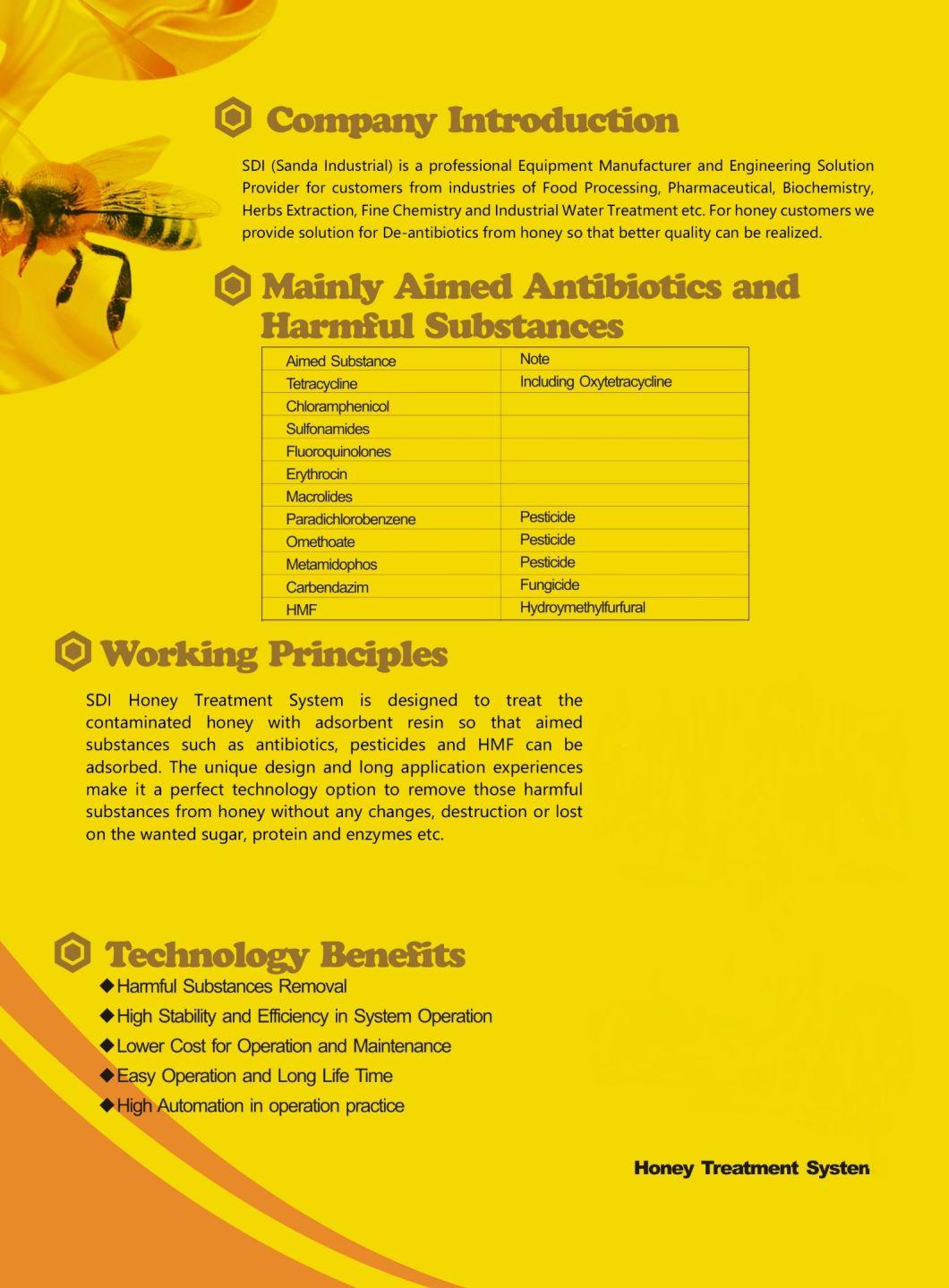 Company Introduction

SDI (Sanda Industrial) is a professional Equipment Manufacturer and Engineering Solution Provider for customers from industries of Food Processing, Pharmaceutical, Biochemistry, Herbs Extraction, Fine Chemistry and Industrial Water Treatment etc. For honey customers we provide solution for De-antibiotics from honey so that better quality can be realized.

Mainly Aimed Antibiotics and Harmful Substances

| Aimed Substance | Note |
|---|---|
| Tetracycline | Including Oxytetracycline |
| Chloramphenicol | |
| Sulfonamides | |
| Fluoroquinolones | |
| Erythrocin | |
| Macrolides | |
| Paradichlorobenzene | Pesticide |
| Omethoate | Pesticide |
| Metamidophos | Pesticide |
| Carbendazim | Fungicide |
| HMF | Hydroymethylfurfural |

Working Principles

SDI Honey Treatment System is designed to treat the contaminated honey with adsorbent resin so that aimed substances such as antibiotics, pesticides and HMF can be adsorbed. The unique design and long application experiences make it a perfect technology option to remove those harmful substances from honey without any changes, destruction or lost on the wanted sugar, protein and enzymes etc.

Technology Benefits
◆Harmful Substances Removal
◆High Stability and Efficiency in System Operation
◆Lower Cost for Operation and Maintenance
◆Easy Operation and Long Life Time
◆High Automation in operation practice

Honey Treatment Systen